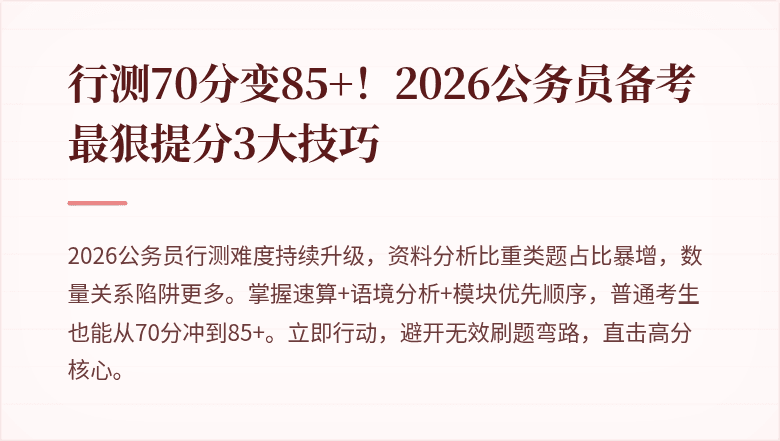 行测70分变85+！2026公务员备考最狠提分3大技巧

2026公务员行测难度持续升级，资料分析比重类题占比暴增，数量关系陷阱更多。掌握速算+语境分析+模块优先顺序，普通考生也能从70分冲到85+。立即行动，避开无效刷题弯路，直击高分核心。